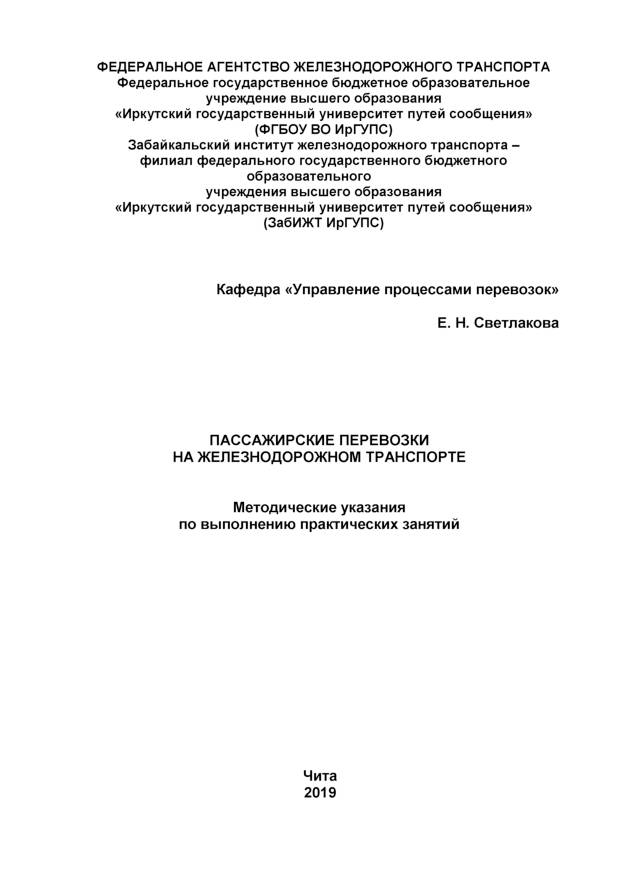 ФЕДЕРАЛЬНОЕ АГЕНТСТВО ЖЕЛЕЗНОДОРОЖНОГО ТРАНСПОРТА
Федеральное государственное бюджетное образовательное учреждение высшего образования
«Иркутский государственный университет путей сообщения»
(ФГБОУ ВО ИрГУПС)
Забайкальский институт железнодорожного транспорта – филиал федерального государственного бюджетного образовательного
учреждения высшего образования
«Иркутский государственный университет путей сообщения»
(ЗабИЖТ ИрГУПС)

Кафедра «Управление процессами перевозок»

Е. Н. Светлакова

ПАССАЖИРСКИЕ ПЕРЕВОЗКИ
НА ЖЕЛЕЗНОДОРОЖНОМ ТРАНСПОРТЕ

Методические указания
по выполнению практических занятий

Чита
2019